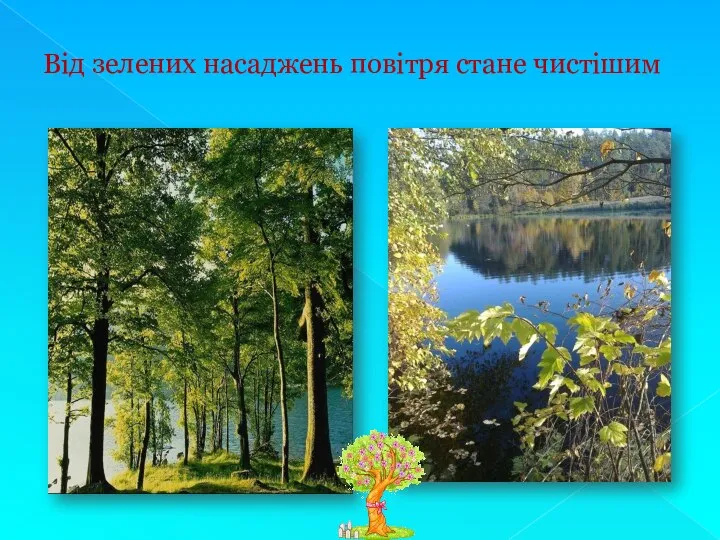 Від зелених насаджень повітря стане чистішим